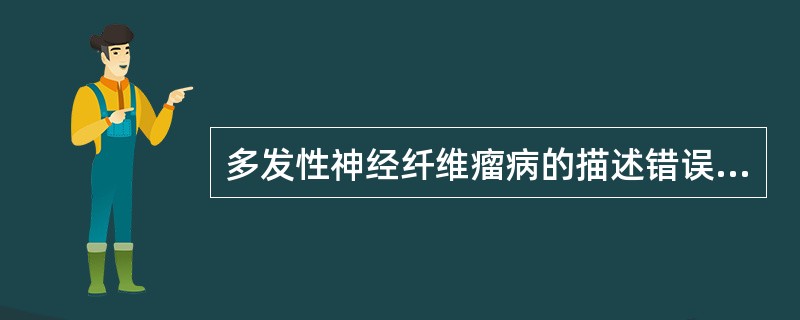 多发性神经纤维瘤病的描述错误...